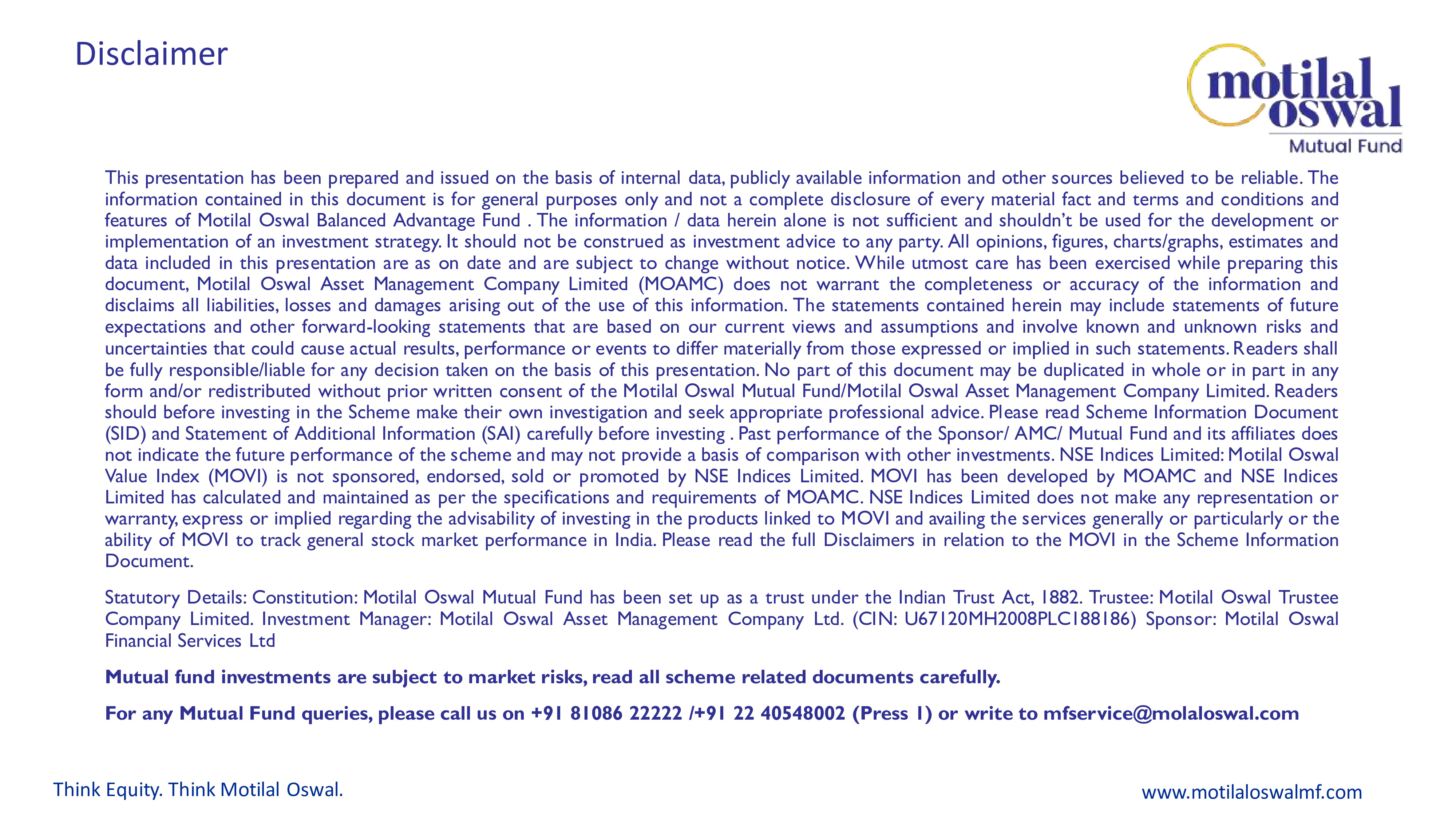 Disclaimer

motilal oswal
Mutual Fund

This presentation has been prepared and issued on the basis of internal data, publicly available information and other sources believed to be reliable. The information contained in this document is for general purposes only and not a complete disclosure of every material fact and terms and conditions and features of Motilal Oswal Balanced Advantage Fund . The information / data herein alone is not sufficient and shouldn't be used for the development or implementation of an investment strategy. It should not be construed as investment advice to any party. All opinions, figures, charts/graphs, estimates and data included in this presentation are as on date and are subject to change without notice. While utmost care has been exercised while preparing this document, Motilal Oswal Asset Management Company Limited (MOAMC) does not warrant the completeness or accuracy of the information and disclaims all liabilities, losses and damages arising out of the use of this information. The statements contained herein may include statements of future expectations and other forward-looking statements that are based on our current views and assumptions and involve known and unknown risks and uncertainties that could cause actual results, performance or events to differ materially from those expressed or implied in such statements. Readers shall be fully responsible/liable for any decision taken on the basis of this presentation. No part of this document may be duplicated in whole or in part in any form and/or redistributed without prior written consent of the Motilal Oswal Mutual Fund/Motilal Oswal Asset Management Company Limited. Readers should before investing in the Scheme make their own investigation and seek appropriate professional advice. Please read Scheme Information Document (SID) and Statement of Additional Information (SAI) carefully before investing . Past performance of the Sponsor/ AMC/ Mutual Fund and its affiliates does not indicate the future performance of the scheme and may not provide a basis of comparison with other investments. NSE Indices Limited: Motilal Oswal Value Index (MOVI) is not sponsored, endorsed, sold or promoted by NSE Indices Limited. MOVI has been developed by MOAMC and NSE Indices Limited has calculated and maintained as per the specifications and requirements of MOAMC. NSE Indices Limited does not make any representation or warranty, express or implied regarding the advisability of investing in the products linked to MOVI and availing the services generally or particularly or the ability of MOVI to track general stock market performance in India. Please read the full Disclaimers in relation to the MOVI in the Scheme Information Document.

Statutory Details: Constitution: Motilal Oswal Mutual Fund has been set up as a trust under the Indian Trust Act, 1882. Trustee: Motilal Oswal Trustee Company Limited. Investment Manager: Motilal Oswal Asset Management Company Ltd. (CIN: U67120MH2008PLC188186) Sponsor: Motilal Oswal Financial Services Ltd

Mutual fund investments are subject to market risks, read all scheme related documents carefully.

For any Mutual Fund queries, please call us on +91 81086 22222 /+91 22 40548002 (Press 1) or write to mfservice@molaloswal.com

Think Equity. Think Motilal Oswal.

www.motilaloswalmf.com